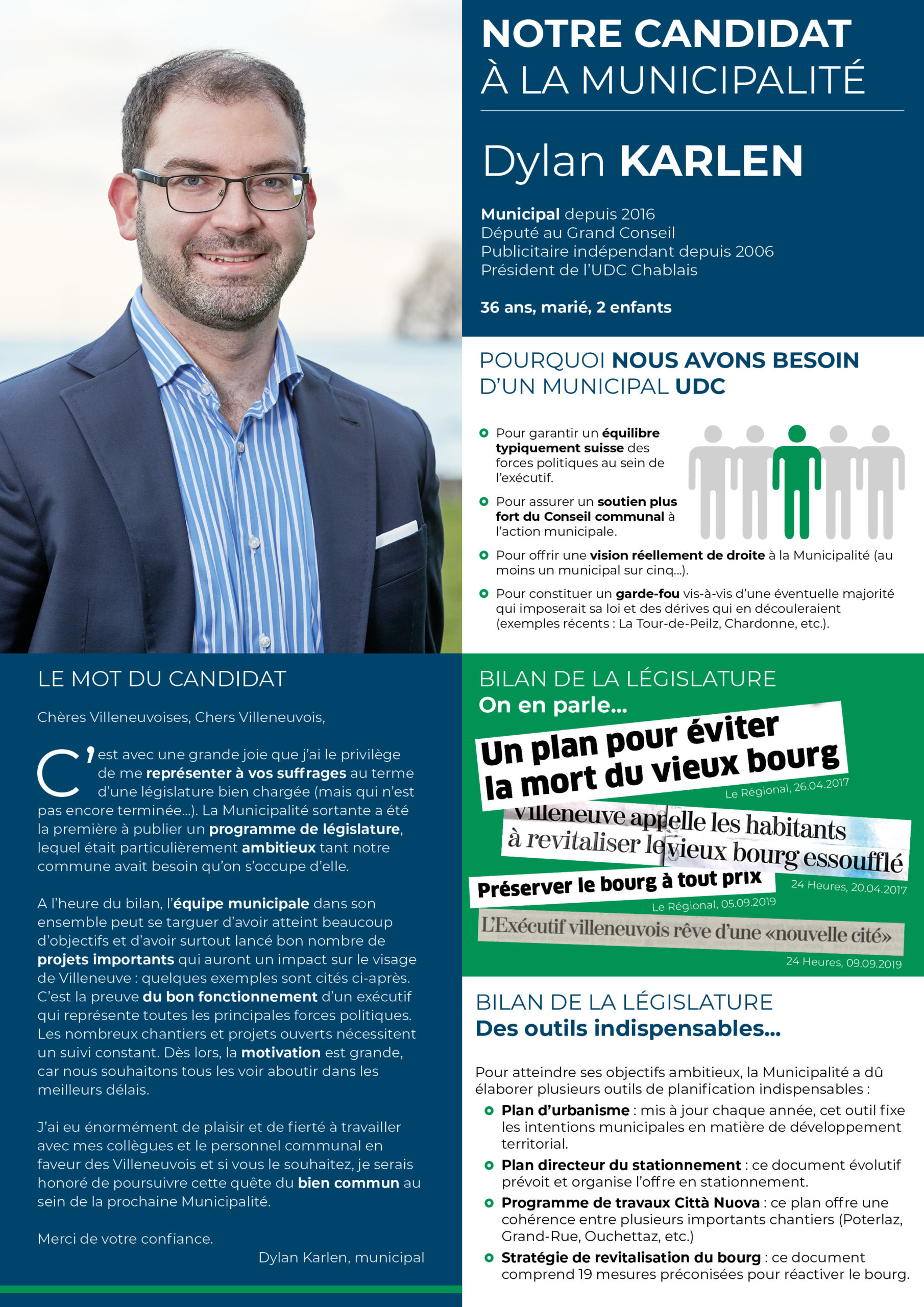 NOTRE CANDIDAT
À LA MUNICIPALITÉ

Dylan KARLEN

Municipal depuis 2016
Député au Grand Conseil
Publicitaire indépendant depuis 2006
Président de l'UDC Chablais

36 ans, marié, 2 enfants

POURQUOI NOUS AVONS BESOIN D'UN MUNICIPAL UDC

Pour garantir un équilibre typiquement suisse des forces politiques au sein de l'exécutif.

Pour assurer un soutien plus fort du Conseil communal à l'action municipale.

Pour offrir une vision réellement de droite à la Municipalité (au moins un municipal sur cinq...).

Pour constituer un garde-fou vis-à-vis d'une éventuelle majorité qui imposerait sa loi et des dérives qui en découleraient (exemples récents : La Tour-de-Peilz, Chardonne, etc.).

LE MOT DU CANDIDAT

Chères Villeneuvoises, Chers Villeneuvois,

C'est avec une grande joie que j'ai le privilège de me représenter à vos suffrages au terme d'une législature bien chargée (mais qui n'est pas encore terminée...). La Municipalité sortante a été la première à publier un programme de législature, lequel était particulièrement ambitieux tant notre commune avait besoin qu'on s'occupe d'elle.

A l'heure du bilan, l'équipe municipale dans son ensemble peut se targuer d'avoir atteint beaucoup d'objectifs et d'avoir surtout lancé bon nombre de projets importants qui auront un impact sur le visage de Villeneuve : quelques exemples sont cités ci-après. C'est la preuve du bon fonctionnement d'un exécutif qui représente toutes les principales forces politiques. Les nombreux chantiers et projets ouverts nécessitent un suivi constant. Dès lors, la motivation est grande, car nous souhaitons tous les voir aboutir dans les meilleurs délais.

J'ai eu énormément de plaisir et de fierté à travailler avec mes collègues et le personnel communal en faveur des Villeneuvois et si vous le souhaitez, je serais honoré de poursuivre cette quête du bien commun au sein de la prochaine Municipalité.

Merci de votre confiance.

Dylan Karlen, municipal

BILAN DE LA LÉGISLATURE
On en parle...

Un plan pour éviter la mort du vieux bourg
Le Régional, 26.04.2017

Villeneuve appelle les habitants à revitaliser le vieux bourg essoufflé
24 Heures, 20.04.2017

Préserver le bourg à tout prix
Le Régional, 05.09.2019

L'Exécutif villeneuvois rêve d'une «nouvelle cité»
24 Heures, 09.09.2019

BILAN DE LA LÉGISLATURE
Des outils indispensables...

Pour atteindre ses objectifs ambitieux, la Municipalité a dû élaborer plusieurs outils de planification indispensables :

Plan d'urbanisme : mis à jour chaque année, cet outil fixe les intentions municipales en matière de développement territorial.

Plan directeur du stationnement : ce document évolutif prévoit et organise l'offre en stationnement.

Programme de travaux Città Nuova : ce plan offre une cohérence entre plusieurs importants chantiers (Poterlaz, Grand-Rue, Ouchettaz, etc.)

Stratégie de revitalisation du bourg : ce document comprend 19 mesures préconisées pour réactiver le bourg.